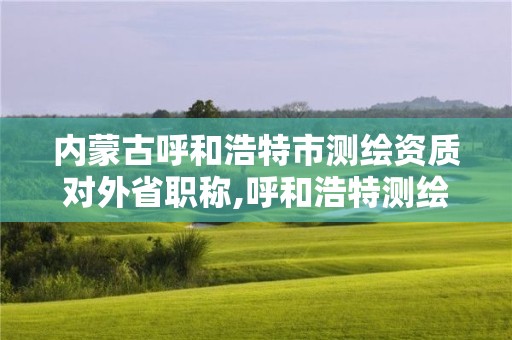 内蒙古呼和浩特市测绘资质对外省职称,呼和浩特测绘